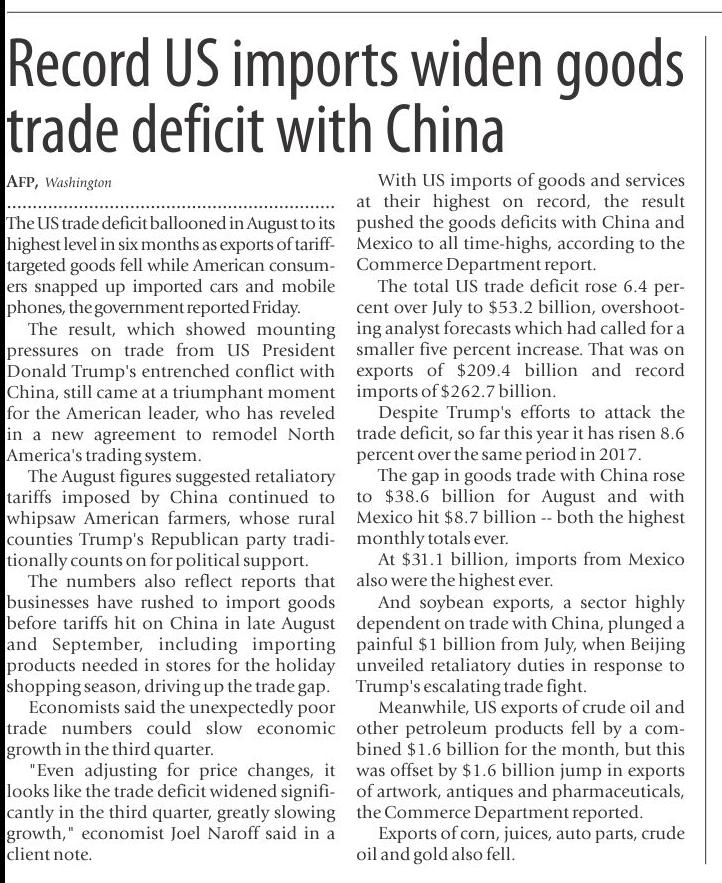 Record US imports widen goods trade deficit with China

AFP, Washington

The US trade deficit ballooned in August to its highest level in six months as exports of tariff-targeted goods fell while American consumers snapped up imported cars and mobile phones, the government reported Friday.

The result, which showed mounting pressures on trade from US President Donald Trump's entrenched conflict with China, still came at a triumphant moment for the American leader, who has reveled in a new agreement to remodel North America's trading system.

The August figures suggested retaliatory tariffs imposed by China continued to whipsaw American farmers, whose rural counties Trump's Republican party traditionally counts on for political support.

The numbers also reflect reports that businesses have rushed to import goods before tariffs hit on China in late August and September, including importing products needed in stores for the holiday shopping season, driving up the trade gap.

Economists said the unexpectedly poor trade numbers could slow economic growth in the third quarter.

"Even adjusting for price changes, it looks like the trade deficit widened significantly in the third quarter, greatly slowing growth," economist Joel Naroff said in a client note.

With US imports of goods and services at their highest on record, the result pushed the goods deficits with China and Mexico to all time-highs, according to the Commerce Department report.

The total US trade deficit rose 6.4 percent over July to $53.2 billion, overshooting analyst forecasts which had called for a smaller five percent increase. That was on exports of $209.4 billion and record imports of $262.7 billion.

Despite Trump's efforts to attack the trade deficit, so far this year it has risen 8.6 percent over the same period in 2017.

The gap in goods trade with China rose to $38.6 billion for August and with Mexico hit $8.7 billion -- both the highest monthly totals ever.

At $31.1 billion, imports from Mexico also were the highest ever.

And soybean exports, a sector highly dependent on trade with China, plunged a painful $1 billion from July, when Beijing unveiled retaliatory duties in response to Trump's escalating trade fight.

Meanwhile, US exports of crude oil and other petroleum products fell by a combined $1.6 billion for the month, but this was offset by $1.6 billion jump in exports of artwork, antiques and pharmaceuticals, the Commerce Department reported.

Exports of corn, juices, auto parts, crude oil and gold also fell.